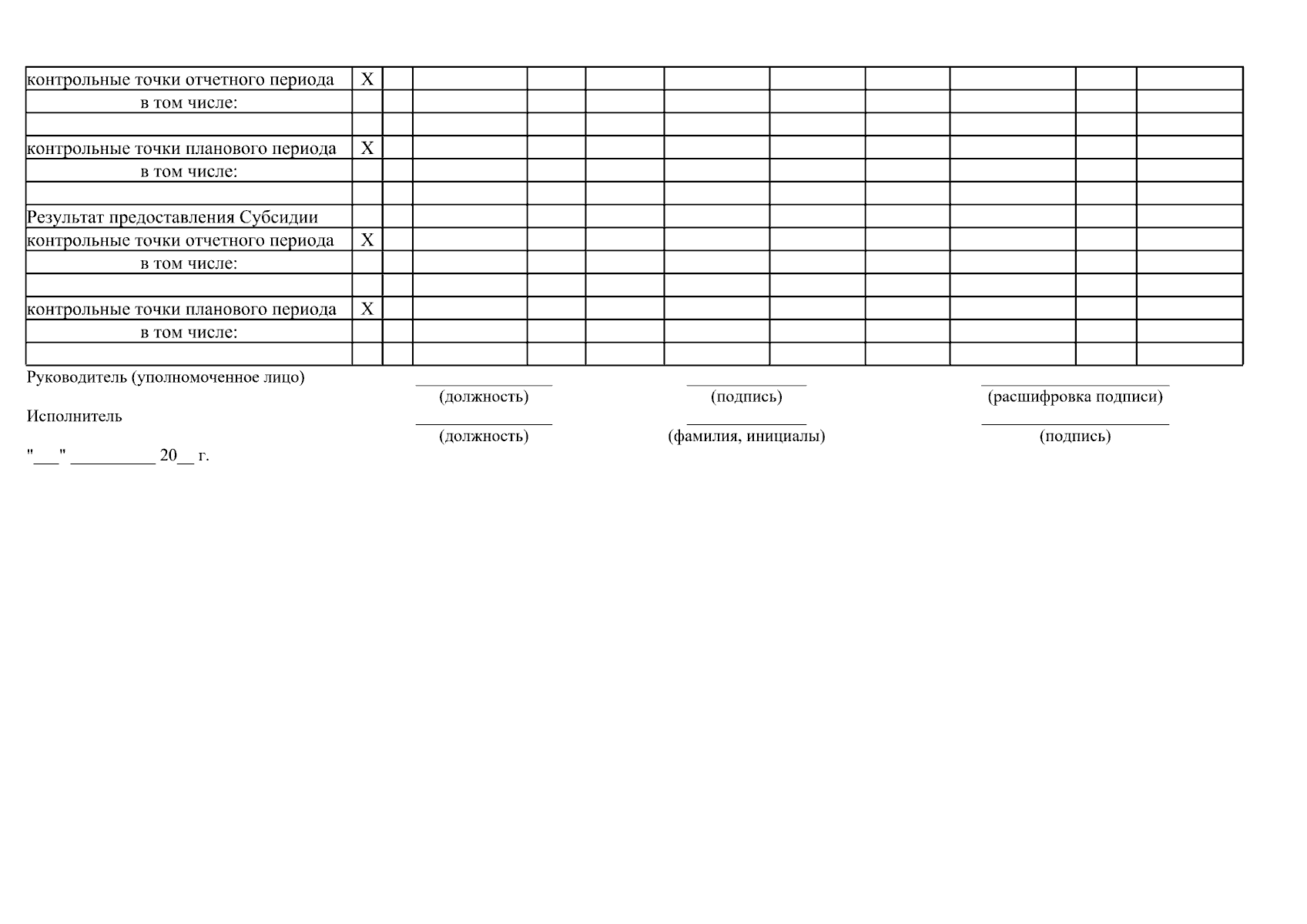 | контрольные точки отчетного периода | X | | | | | | | | | | |
|---|---|---|---|---|---|---|---|---|---|---|---|
| в том числе: | | | | | | | | | | | |
| | | | | | | | | | | | |
| контрольные точки планового периода | X | | | | | | | | | | |
| в том числе: | | | | | | | | | | | |
| | | | | | | | | | | | |
| Результат предоставления Субсидии | | | | | | | | | | | |
| контрольные точки отчетного периода | X | | | | | | | | | | |
| в том числе: | | | | | | | | | | | |
| | | | | | | | | | | | |
| контрольные точки планового периода | X | | | | | | | | | | |
| в том числе: | | | | | | | | | | | |
| | | | | | | | | | | | |

Руководитель (уполномоченное лицо) ____ ____ ____
(должность) (подпись) (расшифровка подписи)

Исполнитель ____ ____ ____
(должность) (фамилия, инициалы) (подпись)

"____" ____ 20____ г.